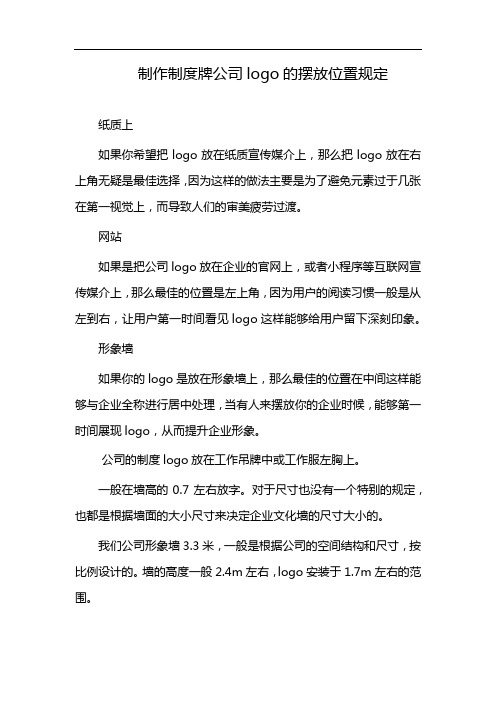 制作制度牌公司 logo 的摆放位置规定

纸质上

如果你希望把 logo 放在纸质宣传媒介上，那么把 logo 放在右上角无疑是最佳选择，因为这样的做法主要是为了避免元素过于几张在第一视觉上，而导致人们的审美疲劳过渡。

网站

如果是把公司 logo 放在企业的官网上，或者小程序等互联网宣传媒介上，那么最佳的位置是左上角，因为用户的阅读习惯一般是从左到右，让用户第一时间看见 logo 这样能够给用户留下深刻印象。

形象墙

如果你的 logo 是放在形象墙上，那么最佳的位置在中间这样能够与企业全称进行居中处理，当有人来摆放你的企业时候，能够第一时间展现 logo，从而提升企业形象。

公司的制度 logo 放在工作吊牌中或工作服左胸上。

一般在墙高的 0.7 左右放字。对于尺寸也没有一个特别的规定，也都是根据墙面的大小尺寸来决定企业文化墙的尺寸大小的。

我们公司形象墙 3.3 米，一般是根据公司的空间结构和尺寸，按比例设计的。墙的高度一般 2.4m 左右，logo 安装于 1.7m 左右的范围。